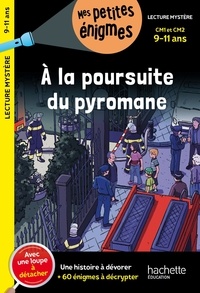 9-11 ans

LECTURE MYSTÈRE

Mes petites énigmes

LECTURE MYSTÈRE

CM1 et CM2
9-11 ans

À la poursuite du pyromane

Avec une loupe à détacher

Une histoire à dévorer
+ 60 énigmes à décrypter

hachette
ÉDUCATION